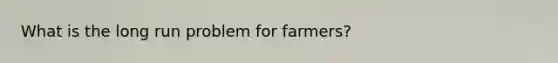 What is the long run problem for farmers?